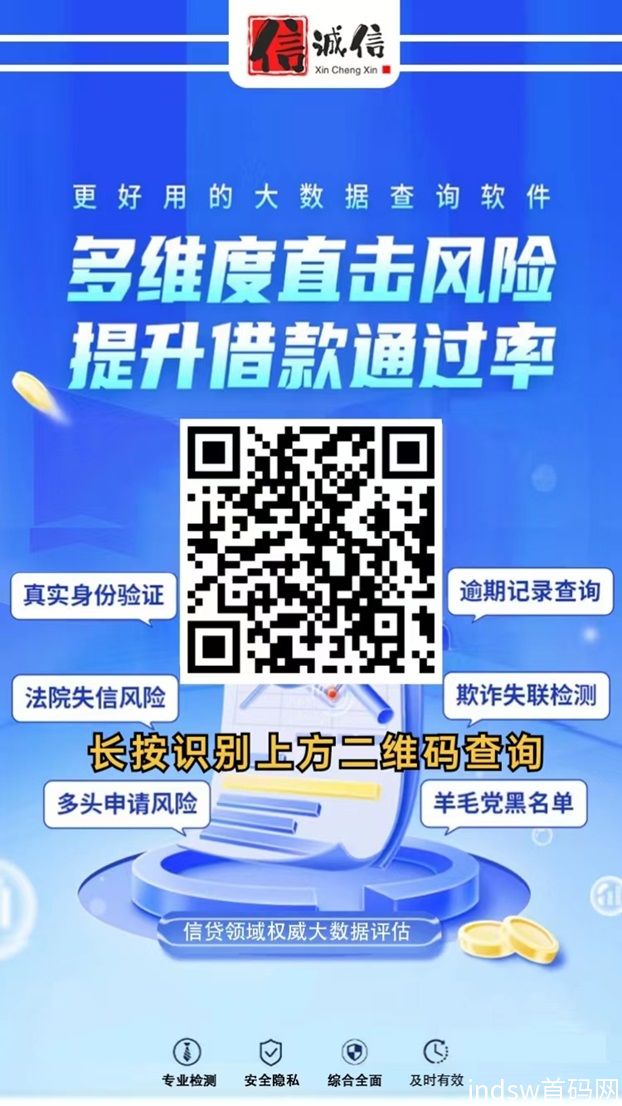 信诚信
Xin Cheng Xin

更好用的大数据查询软件

多维度直击风险
提升借款通过率

真实身份验证
逾期记录查询
法院失信风险
欺诈失联检测

长按识别上方二维码查询

多头申请风险
羊毛党黑名单

信贷领域权威大数据评估

专业检测
安全隐私
综合全面
及时有效

indsw首码网